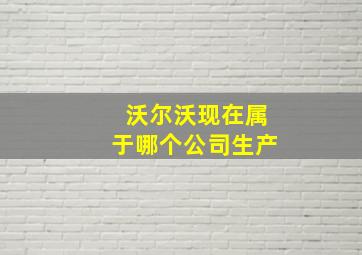 沃尔沃现在属于哪个公司生产